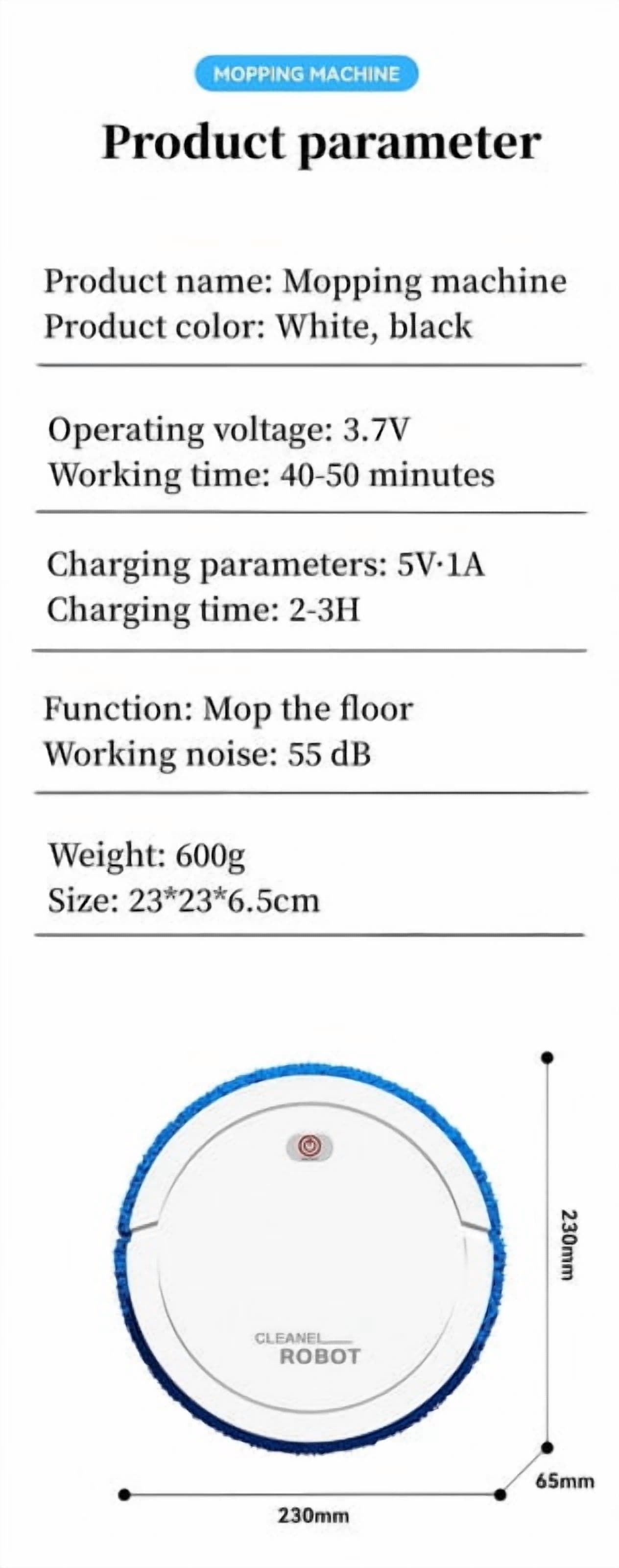 MOPPING MACHINE

Product parameter

Product name: Mopping machine
Product color: White, black

Operating voltage: 3.7V
Working time: 40-50 minutes

Charging parameters: 5V·1A
Charging time: 2-3H

Function: Mop the floor
Working noise: 55 dB

Weight: 600g
Size: 23*23*6.5cm

CLEANEL
ROBOT

230mm

65mm

230mm